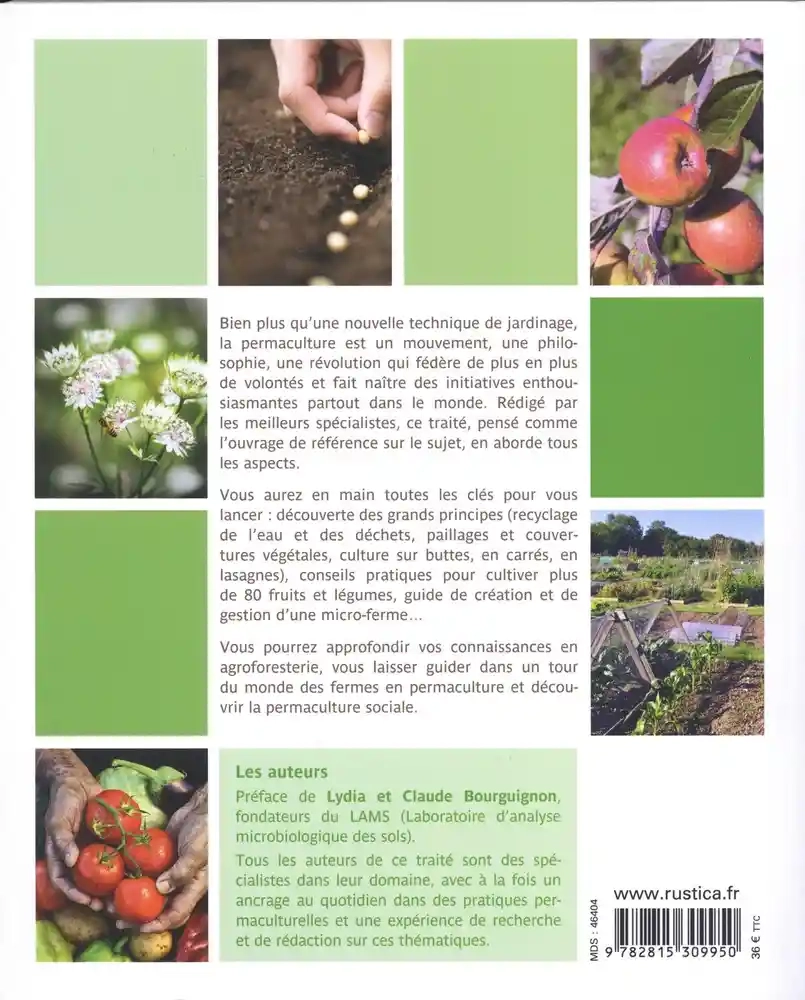 Bien plus qu'une nouvelle technique de jardinage, la permaculture est un mouvement, une philosophie, une révolution qui fédère de plus en plus de volontés et fait naître des initiatives enthousiasmantes partout dans le monde. Rédigé par les meilleurs spécialistes, ce traité, pensé comme l'ouvrage de référence sur le sujet, en aborde tous les aspects.

Vous aurez en main toutes les clés pour vous lancer : découverte des grands principes (recyclage de l'eau et des déchets, paillages et couvertures végétales, culture sur buttes, en carrés, en lasagnes), conseils pratiques pour cultiver plus de 80 fruits et légumes, guide de création et de gestion d'une micro-ferme…

Vous pourrez approfondir vos connaissances en agroforesterie, vous laisser guider dans un tour du monde des fermes en permaculture et découvrir la permaculture sociale.

Les auteurs

Préface de Lydia et Claude Bourguignon, fondateurs du LAMS (Laboratoire d'analyse microbiologique des sols).

Tous les auteurs de ce traité sont des spécialistes dans leur domaine, avec à la fois un ancrage au quotidien dans des pratiques permaculturelles et une expérience de recherche et de rédaction sur ces thématiques.

www.rustica.fr

MDS : 46404

9 782815 309950

36 € TTC